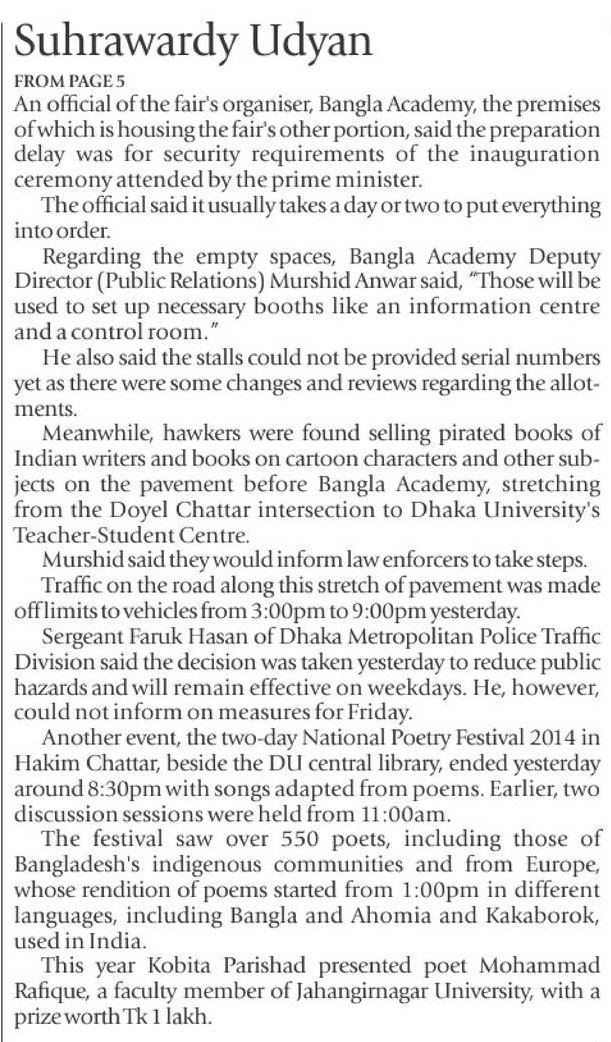 Suhrawardy Udyan

FROM PAGE 5

An official of the fair's organiser, Bangla Academy, the premises of which is housing the fair's other portion, said the preparation delay was for security requirements of the inauguration ceremony attended by the prime minister.

The official said it usually takes a day or two to put everything into order.

Regarding the empty spaces, Bangla Academy Deputy Director (Public Relations) Murshid Anwar said, "Those will be used to set up necessary booths like an information centre and a control room."

He also said the stalls could not be provided serial numbers yet as there were some changes and reviews regarding the allotments.

Meanwhile, hawkers were found selling pirated books of Indian writers and books on cartoon characters and other subjects on the pavement before Bangla Academy, stretching from the Doyel Chattar intersection to Dhaka University's Teacher-Student Centre.

Murshid said they would inform law enforcers to take steps.

Traffic on the road along this stretch of pavement was made off limits to vehicles from 3:00pm to 9:00pm yesterday.

Sergeant Faruk Hasan of Dhaka Metropolitan Police Traffic Division said the decision was taken yesterday to reduce public hazards and will remain effective on weekdays. He, however, could not inform on measures for Friday.

Another event, the two-day National Poetry Festival 2014 in Hakim Chattar, beside the DU central library, ended yesterday around 8:30pm with songs adapted from poems. Earlier, two discussion sessions were held from 11:00am.

The festival saw over 550 poets, including those of Bangladesh's indigenous communities and from Europe, whose rendition of poems started from 1:00pm in different languages, including Bangla and Ahomia and Kakaborok, used in India.

This year Kobita Parishad presented poet Mohammad Rafique, a faculty member of Jahangirnagar University, with a prize worth Tk 1 lakh.